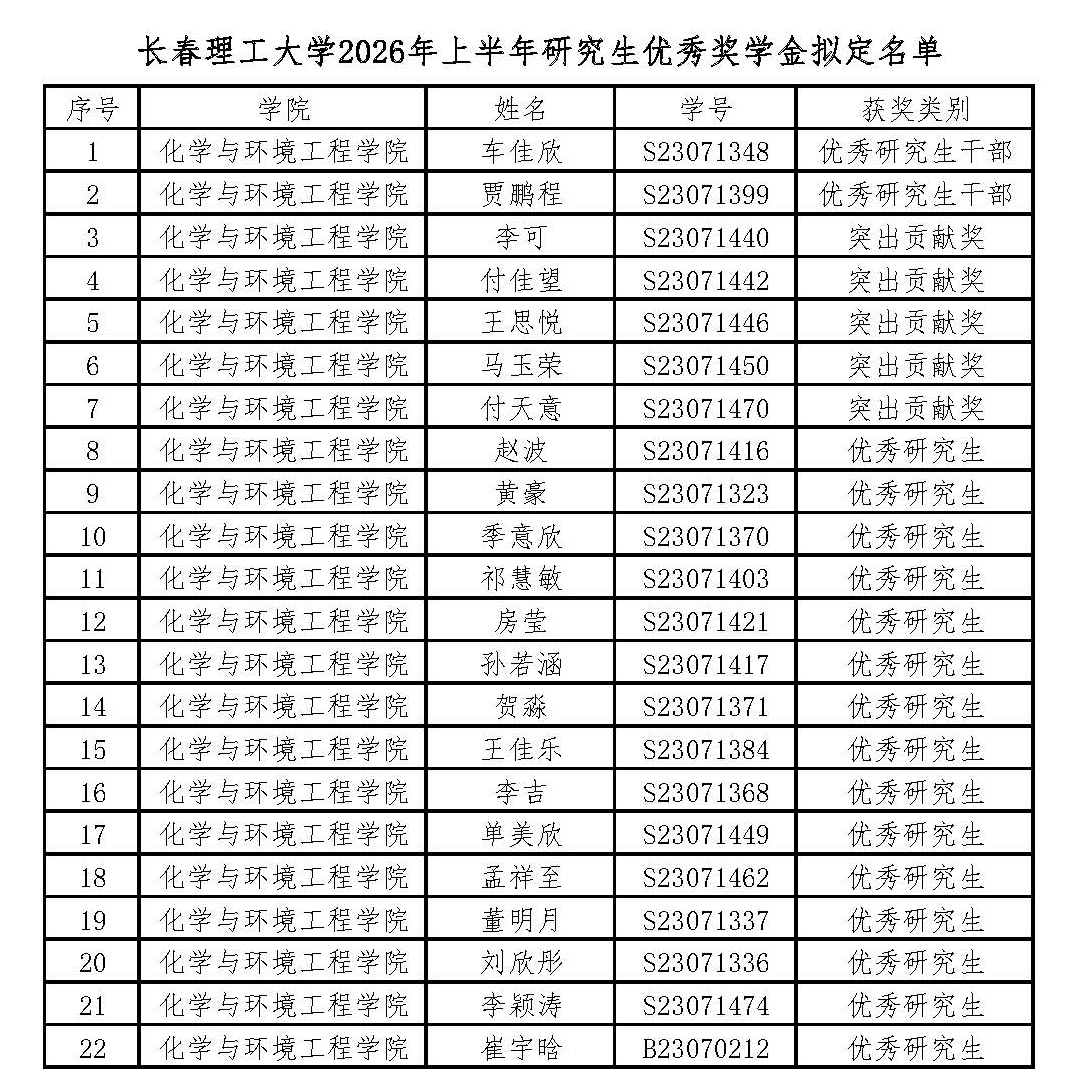 长春理工大学2026年上半年研究生优秀奖学金拟定名单

| 序号 | 学院 | 姓名 | 学号 | 获奖类别 |
|---|---|---|---|---|
| 1 | 化学与环境工程学院 | 车佳欣 | S23071348 | 优秀研究生干部 |
| 2 | 化学与环境工程学院 | 贾鹏程 | S23071399 | 优秀研究生干部 |
| 3 | 化学与环境工程学院 | 李可 | S23071440 | 突出贡献奖 |
| 4 | 化学与环境工程学院 | 付佳望 | S23071442 | 突出贡献奖 |
| 5 | 化学与环境工程学院 | 王思悦 | S23071446 | 突出贡献奖 |
| 6 | 化学与环境工程学院 | 马玉荣 | S23071450 | 突出贡献奖 |
| 7 | 化学与环境工程学院 | 付天意 | S23071470 | 突出贡献奖 |
| 8 | 化学与环境工程学院 | 赵波 | S23071416 | 优秀研究生 |
| 9 | 化学与环境工程学院 | 黄豪 | S23071323 | 优秀研究生 |
| 10 | 化学与环境工程学院 | 季意欣 | S23071370 | 优秀研究生 |
| 11 | 化学与环境工程学院 | 祁慧敏 | S23071403 | 优秀研究生 |
| 12 | 化学与环境工程学院 | 房莹 | S23071421 | 优秀研究生 |
| 13 | 化学与环境工程学院 | 孙若涵 | S23071417 | 优秀研究生 |
| 14 | 化学与环境工程学院 | 贺淼 | S23071371 | 优秀研究生 |
| 15 | 化学与环境工程学院 | 王佳乐 | S23071384 | 优秀研究生 |
| 16 | 化学与环境工程学院 | 李吉 | S23071368 | 优秀研究生 |
| 17 | 化学与环境工程学院 | 单美欣 | S23071449 | 优秀研究生 |
| 18 | 化学与环境工程学院 | 孟祥至 | S23071462 | 优秀研究生 |
| 19 | 化学与环境工程学院 | 董明月 | S23071337 | 优秀研究生 |
| 20 | 化学与环境工程学院 | 刘欣彤 | S23071336 | 优秀研究生 |
| 21 | 化学与环境工程学院 | 李颖涛 | S23071474 | 优秀研究生 |
| 22 | 化学与环境工程学院 | 崔宇晗 | B23070212 | 优秀研究生 |